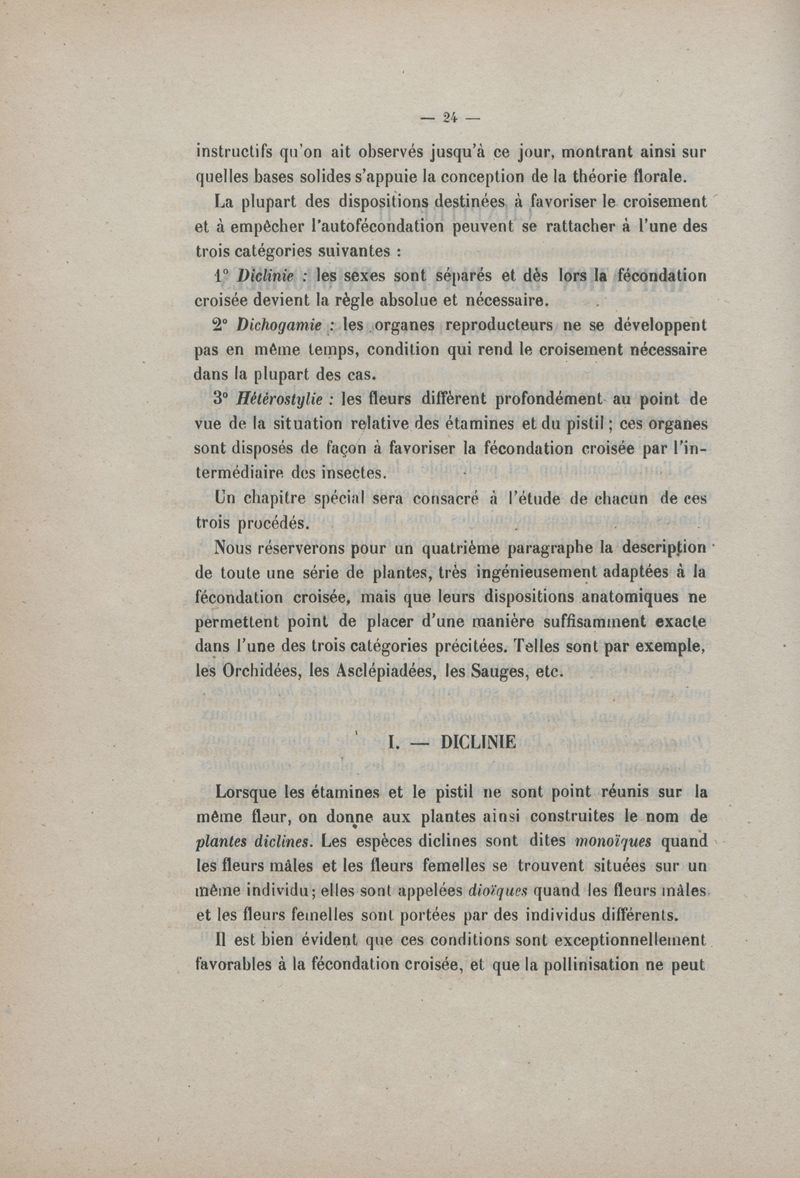 — 24 —

instructifs qu'on ait observés jusqu'à ce jour, montrant ainsi sur quelles bases solides s'appuie la conception de la théorie florale.

La plupart des dispositions destinées à favoriser le croisement et à empêcher l'autofécondation peuvent se rattacher à l'une des trois catégories suivantes :

1° Diclinie : les sexes sont séparés et dès lors la fécondation croisée devient la règle absolue et nécessaire.

2° Dichogamie : les organes reproducteurs ne se développent pas en même temps, condition qui rend le croisement nécessaire dans la plupart des cas.

3° Hétérostylie : les fleurs diffèrent profondément au point de vue de la situation relative des étamines et du pistil ; ces organes sont disposés de façon à favoriser la fécondation croisée par l'intermédiaire des insectes.

Un chapitre spécial sera consacré à l'étude de chacun de ces trois procédés.

Nous réserverons pour un quatrième paragraphe la description de toute une série de plantes, très ingénieusement adaptées à la fécondation croisée, mais que leurs dispositions anatomiques ne permettent point de placer d'une manière suffisamment exacte dans l'une des trois catégories précitées. Telles sont par exemple, les Orchidées, les Asclépiadées, les Sauges, etc.

I. — DICLINIE

Lorsque les étamines et le pistil ne sont point réunis sur la même fleur, on donne aux plantes ainsi construites le nom de plantes diclines. Les espèces diclines sont dites monoïques quand les fleurs mâles et les fleurs femelles se trouvent situées sur un même individu ; elles sont appelées dioïques quand les fleurs mâles et les fleurs femelles sont portées par des individus différents.

Il est bien évident que ces conditions sont exceptionnellement favorables à la fécondation croisée, et que la pollinisation ne peut